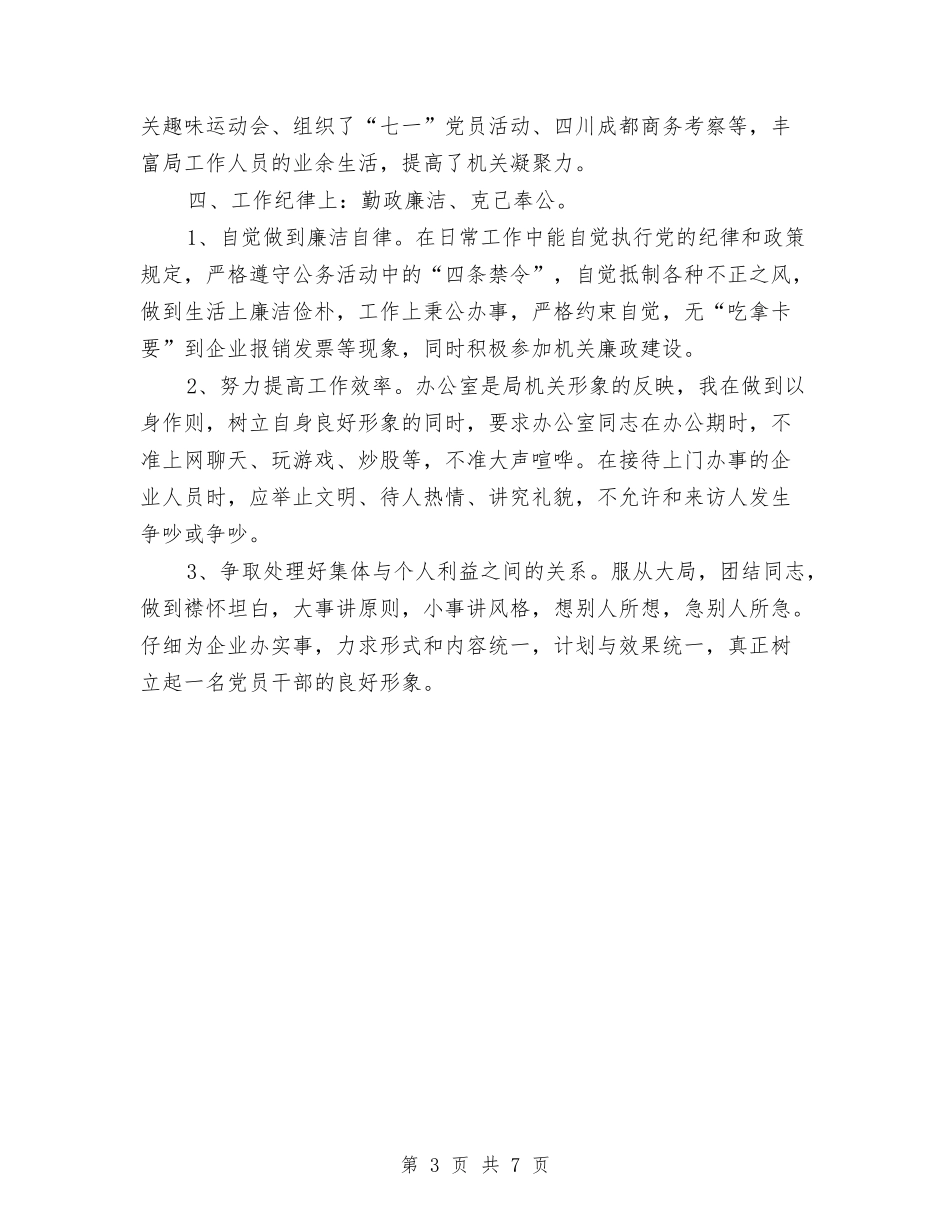 关趣味运动会、组织了“七一”党员活动、四川成都商务考察等，丰富局工作人员的业余生活，提高了机关凝聚力。

四、工作纪律上：勤政廉洁、克己奉公。

1、自觉做到廉洁自律。在日常工作中能自觉执行党的纪律和政策规定，严格遵守公务活动中的“四条禁令”，自觉抵制各种不正之风，做到生活上廉洁俭朴，工作上秉公办事，严格约束自觉，无“吃拿卡要”到企业报销发票等现象，同时积极参加机关廉政建设。

2、努力提高工作效率。办公室是局机关形象的反映，我在做到以身作则，树立自身良好形象的同时，要求办公室同志在办公期时，不准上网聊天、玩游戏、炒股等，不准大声喧哗。在接待上门办事的企业人员时，应举止文明、待人热情、讲究礼貌，不允许和来访人发生争吵或争吵。

3、争取处理好集体与个人利益之间的关系。服从大局，团结同志，做到襟怀坦白，大事讲原则，小事讲风格，想别人所想，急别人所急。仔细为企业办实事，力求形式和内容统一，计划与效果统一，真正树立起一名党员干部的良好形象。

第 3 页 共 7 页